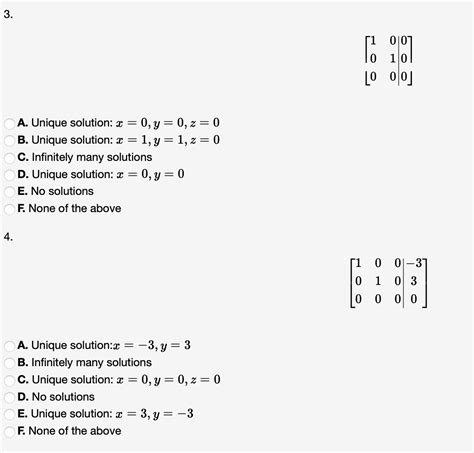 3.

$\left[\begin{array}{cc|c} 1 & 0 & 0 \\ 0 & 1 & 0 \\ 0 & 0 & 0 \end{array}\right]$

A. Unique solution: $x = 0, y = 0, z = 0$
B. Unique solution: $x = 1, y = 1, z = 0$
C. Infinitely many solutions
D. Unique solution: $x = 0, y = 0$
E. No solutions
F. None of the above

4.

$\left[\begin{array}{ccc|c} 1 & 0 & 0 & -3 \\ 0 & 1 & 0 & 3 \\ 0 & 0 & 0 & 0 \end{array}\right]$

A. Unique solution:$x = -3, y = 3$
B. Infinitely many solutions
C. Unique solution: $x = 0, y = 0, z = 0$
D. No solutions
E. Unique solution: $x = 3, y = -3$
F. None of the above